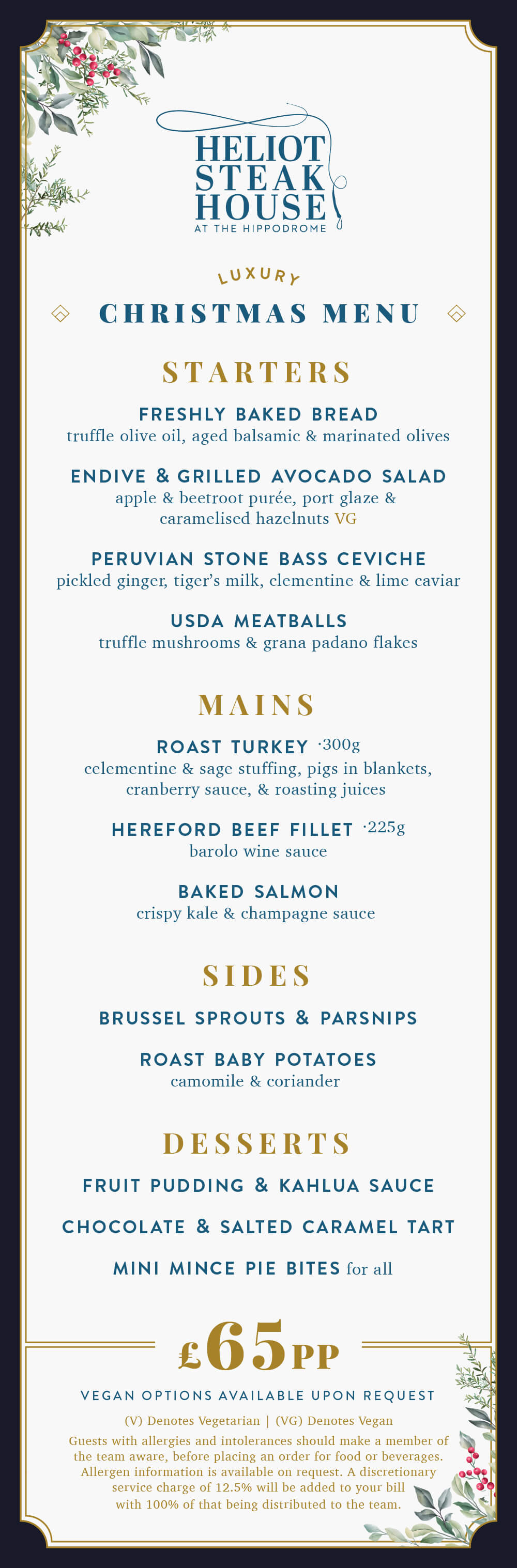 HELIOT STEAK HOUSE
AT THE HIPPODROME

LUXURY
CHRISTMAS MENU

STARTERS

FRESHLY BAKED BREAD
truffle olive oil, aged balsamic & marinated olives

ENDIVE & GRILLED AVOCADO SALAD
apple & beetroot purée, port glaze & caramelised hazelnuts VG

PERUVIAN STONE BASS CEVICHE
pickled ginger, tiger's milk, clementine & lime caviar

USDA MEATBALLS
truffle mushrooms & grana padano flakes

MAINS

ROAST TURKEY ·300g
celementine & sage stuffing, pigs in blankets, cranberry sauce, & roasting juices

HEREFORD BEEF FILLET ·225g
barolo wine sauce

BAKED SALMON
crispy kale & champagne sauce

SIDES

BRUSSEL SPROUTS & PARSNIPS

ROAST BABY POTATOES
camomile & coriander

DESSERTS

FRUIT PUDDING & KAHLUA SAUCE

CHOCOLATE & SALTED CARAMEL TART

MINI MINCE PIE BITES for all

£65PP

VEGAN OPTIONS AVAILABLE UPON REQUEST

(V) Denotes Vegetarian | (VG) Denotes Vegan

Guests with allergies and intolerances should make a member of the team aware, before placing an order for food or beverages. Allergen information is available on request. A discretionary service charge of 12.5% will be added to your bill with 100% of that being distributed to the team.